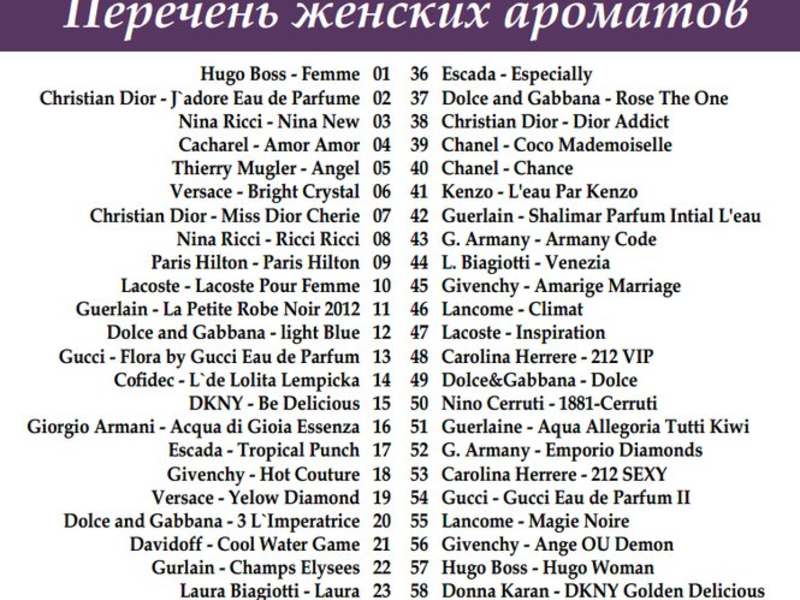 Перечень женских ароматов

Hugo Boss - Femme 01
Christian Dior - J`adore Eau de Parfume 02
Nina Ricci - Nina New 03
Cacharel - Amor Amor 04
Thierry Mugler - Angel 05
Versace - Bright Crystal 06
Christian Dior - Miss Dior Cherie 07
Nina Ricci - Ricci Ricci 08
Paris Hilton - Paris Hilton 09
Lacoste - Lacoste Pour Femme 10
Guerlain - La Petite Robe Noir 2012 11
Dolce and Gabbana - light Blue 12
Gucci - Flora by Gucci Eau de Parfum 13
Cofidec - L`de Lolita Lempicka 14
DKNY - Be Delicious 15
Giorgio Armani - Acqua di Gioia Essenza 16
Escada - Tropical Punch 17
Givenchy - Hot Couture 18
Versace - Yelow Diamond 19
Dolce and Gabbana - 3 L`Imperatrice 20
Davidoff - Cool Water Game 21
Gurlain - Champs Elysees 22
Laura Biagiotti - Laura 23

36 Escada - Especially
37 Dolce and Gabbana - Rose The One
38 Christian Dior - Dior Addict
39 Chanel - Coco Mademoiselle
40 Chanel - Chance
41 Kenzo - L'eau Par Kenzo
42 Guerlain - Shalimar Parfum Intial L'eau
43 G. Armany - Armany Code
44 L. Biagiotti - Venezia
45 Givenchy - Amarige Marriage
46 Lancome - Climat
47 Lacoste - Inspiration
48 Carolina Herrere - 212 VIP
49 Dolce&Gabbana - Dolce
50 Nino Cerruti - 1881-Cerruti
51 Guerlaine - Aqua Allegoria Tutti Kiwi
52 G. Armany - Emporio Diamonds
53 Carolina Herrere - 212 SEXY
54 Gucci - Gucci Eau de Parfum II
55 Lancome - Magie Noire
56 Givenchy - Ange OU Demon
57 Hugo Boss - Hugo Woman
58 Donna Karan - DKNY Golden Delicious